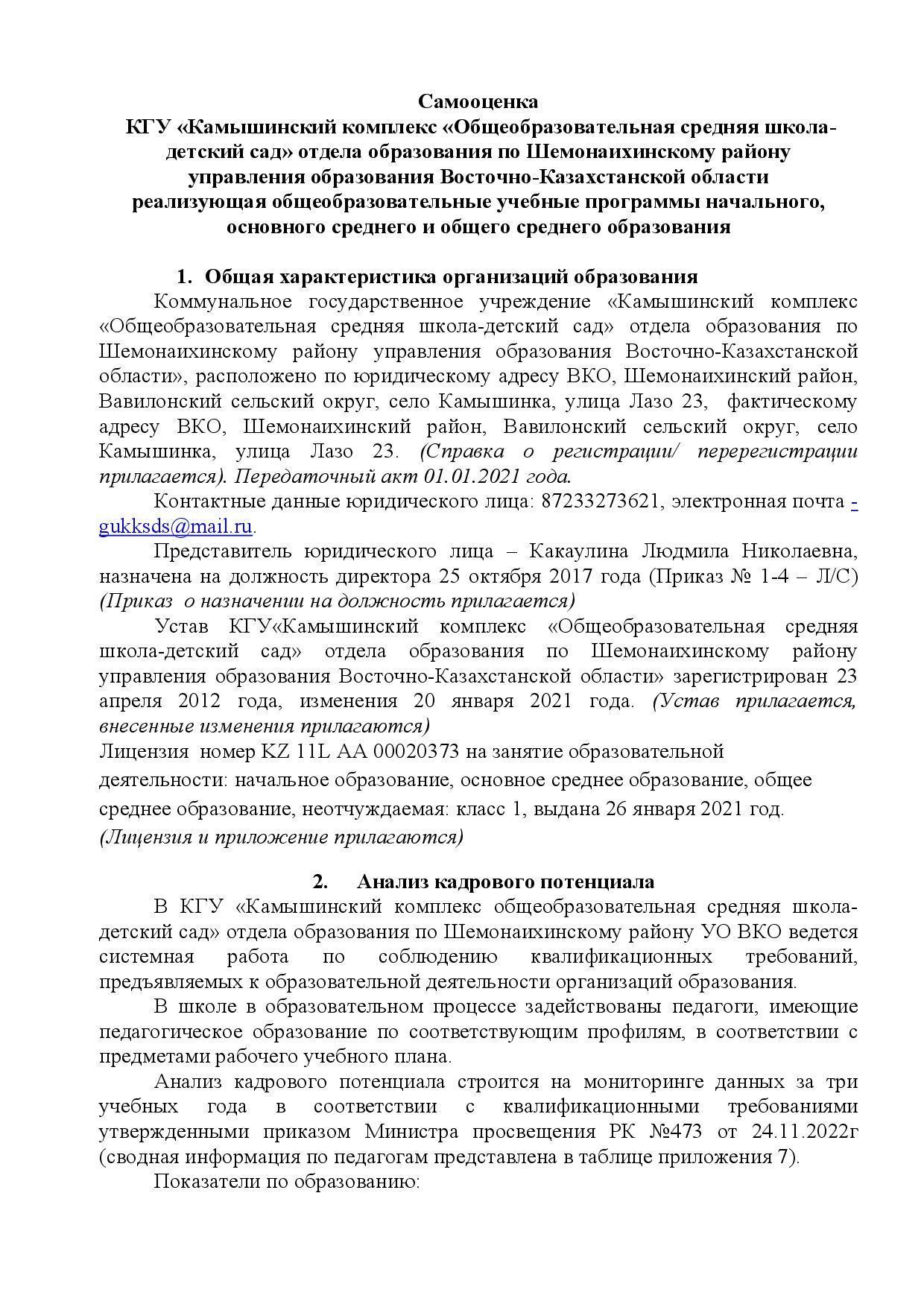 Самооценка
КГУ «Камышинский комплекс «Общеобразовательная средняя школа-детский сад» отдела образования по Шемонаихинскому району управления образования Восточно-Казахстанской области реализующая общеобразовательные учебные программы начального, основного среднего и общего среднего образования

1. Общая характеристика организаций образования

Коммунальное государственное учреждение «Камышинский комплекс «Общеобразовательная средняя школа-детский сад» отдела образования по Шемонаихинскому району управления образования Восточно-Казахстанской области», расположено по юридическому адресу ВКО, Шемонаихинский район, Вавилонский сельский округ, село Камышинка, улица Лазо 23, фактическому адресу ВКО, Шемонаихинский район, Вавилонский сельский округ, село Камышинка, улица Лазо 23. (Справка о регистрации/ перерегистрации прилагается). Передаточный акт 01.01.2021 года.

Контактные данные юридического лица: 87233273621, электронная почта -gukksds@mail.ru.

Представитель юридического лица – Какаулина Людмила Николаевна, назначена на должность директора 25 октября 2017 года (Приказ № 1-4 – Л/С) (Приказ о назначении на должность прилагается)

Устав КГУ«Камышинский комплекс «Общеобразовательная средняя школа-детский сад» отдела образования по Шемонаихинскому району управления образования Восточно-Казахстанской области» зарегистрирован 23 апреля 2012 года, изменения 20 января 2021 года. (Устав прилагается, внесенные изменения прилагаются)

Лицензия номер KZ 11L AA 00020373 на занятие образовательной деятельности: начальное образование, основное среднее образование, общее среднее образование, неотчуждаемая: класс 1, выдана 26 января 2021 год. (Лицензия и приложение прилагаются)

2. Анализ кадрового потенциала

В КГУ «Камышинский комплекс общеобразовательная средняя школа-детский сад» отдела образования по Шемонаихинскому району УО ВКО ведется системная работа по соблюдению квалификационных требований, предъявляемых к образовательной деятельности организаций образования.

В школе в образовательном процессе задействованы педагоги, имеющие педагогическое образование по соответствующим профилям, в соответствии с предметами рабочего учебного плана.

Анализ кадрового потенциала строится на мониторинге данных за три учебных года в соответствии с квалификационными требованиями утвержденными приказом Министра просвещения РК №473 от 24.11.2022г (сводная информация по педагогам представлена в таблице приложения 7).

Показатели по образованию: